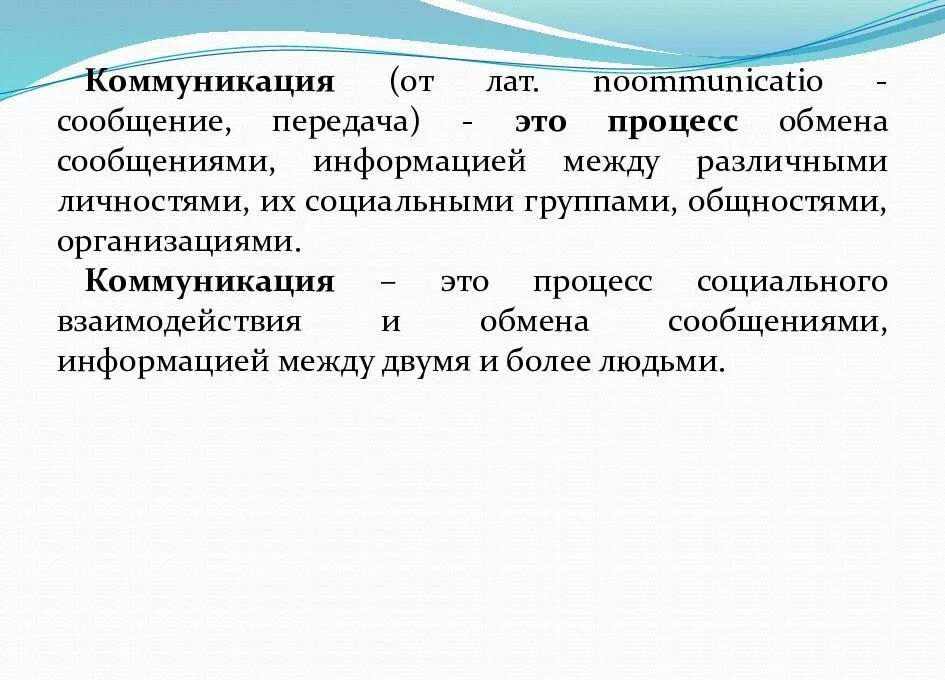 Коммуникация (от лат. noommunicatio - сообщение, передача) - это процесс обмена сообщениями, информацией между различными личностями, их социальными группами, общностями, организациями.

Коммуникация – это процесс социального взаимодействия и обмена сообщениями, информацией между двумя и более людьми.